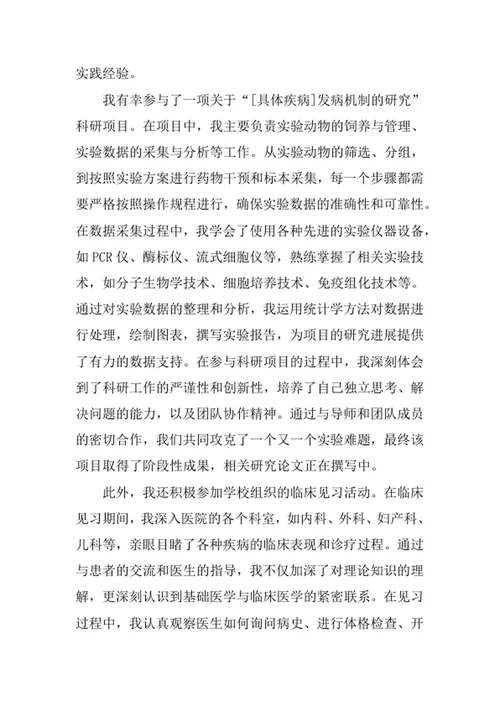 实践经验。

我有幸参与了一项关于“[具体疾病]发病机制的研究”科研项目。在项目中，我主要负责实验动物的饲养与管理、实验数据的采集与分析等工作。从实验动物的筛选、分组，到按照实验方案进行药物干预和标本采集，每一个步骤都需要严格按照操作规程进行，确保实验数据的准确性和可靠性。在数据采集过程中，我学会了使用各种先进的实验仪器设备，如 PCR 仪、酶标仪、流式细胞仪等，熟练掌握了相关实验技术，如分子生物学技术、细胞培养技术、免疫组化技术等。通过对实验数据的整理和分析，我运用统计学方法对数据进行处理，绘制图表，撰写实验报告，为项目的研究进展提供了有力的数据支持。在参与科研项目的过程中，我深刻体会到了科研工作的严谨性和创新性，培养了自己独立思考、解决问题的能力，以及团队协作精神。通过与导师和团队成员的密切合作，我们共同攻克了一个又一个实验难题，最终该项目取得了阶段性成果，相关研究论文正在撰写中。

此外，我还积极参加学校组织的临床见习活动。在临床见习期间，我深入医院的各个科室，如内科、外科、妇产科、儿科等，亲眼目睹了各种疾病的临床表现和诊疗过程。通过与患者的交流和医生的指导，我不仅加深了对理论知识的理解，更深刻认识到基础医学与临床医学的紧密联系。在见习过程中，我认真观察医生如何询问病史、进行体格检查、开